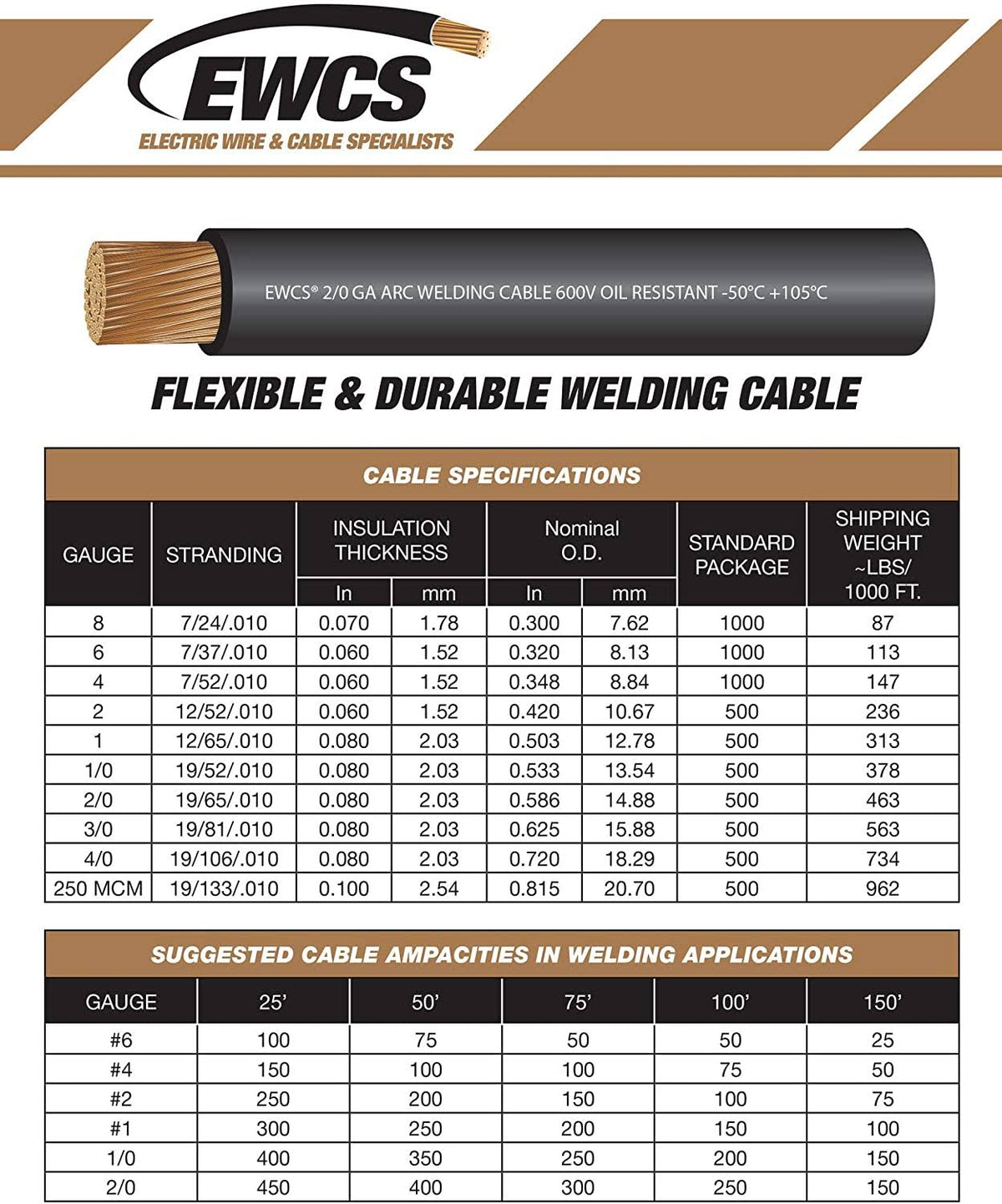 EWCS
ELECTRIC WIRE & CABLE SPECIALISTS

EWCS® 2/0 GA ARC WELDING CABLE 600V OIL RESISTANT -50°C +105°C

FLEXIBLE & DURABLE WELDING CABLE

CABLE SPECIFICATIONS

| GAUGE | STRANDING | INSULATION THICKNESS In | INSULATION THICKNESS mm | Nominal O.D. In | Nominal O.D. mm | STANDARD PACKAGE | SHIPPING WEIGHT ~LBS/ 1000 FT. |
|---|---|---|---|---|---|---|---|
| 8 | 7/24/.010 | 0.070 | 1.78 | 0.300 | 7.62 | 1000 | 87 |
| 6 | 7/37/.010 | 0.060 | 1.52 | 0.320 | 8.13 | 1000 | 113 |
| 4 | 7/52/.010 | 0.060 | 1.52 | 0.348 | 8.84 | 1000 | 147 |
| 2 | 12/52/.010 | 0.060 | 1.52 | 0.420 | 10.67 | 500 | 236 |
| 1 | 12/65/.010 | 0.080 | 2.03 | 0.503 | 12.78 | 500 | 313 |
| 1/0 | 19/52/.010 | 0.080 | 2.03 | 0.533 | 13.54 | 500 | 378 |
| 2/0 | 19/65/.010 | 0.080 | 2.03 | 0.586 | 14.88 | 500 | 463 |
| 3/0 | 19/81/.010 | 0.080 | 2.03 | 0.625 | 15.88 | 500 | 563 |
| 4/0 | 19/106/.010 | 0.080 | 2.03 | 0.720 | 18.29 | 500 | 734 |
| 250 MCM | 19/133/.010 | 0.100 | 2.54 | 0.815 | 20.70 | 500 | 962 |

SUGGESTED CABLE AMPACITIES IN WELDING APPLICATIONS

| GAUGE | 25' | 50' | 75' | 100' | 150' |
|---|---|---|---|---|---|
| #6 | 100 | 75 | 50 | 50 | 25 |
| #4 | 150 | 100 | 100 | 75 | 50 |
| #2 | 250 | 200 | 150 | 100 | 75 |
| #1 | 300 | 250 | 200 | 150 | 100 |
| 1/0 | 400 | 350 | 250 | 200 | 150 |
| 2/0 | 450 | 400 | 300 | 250 | 150 |